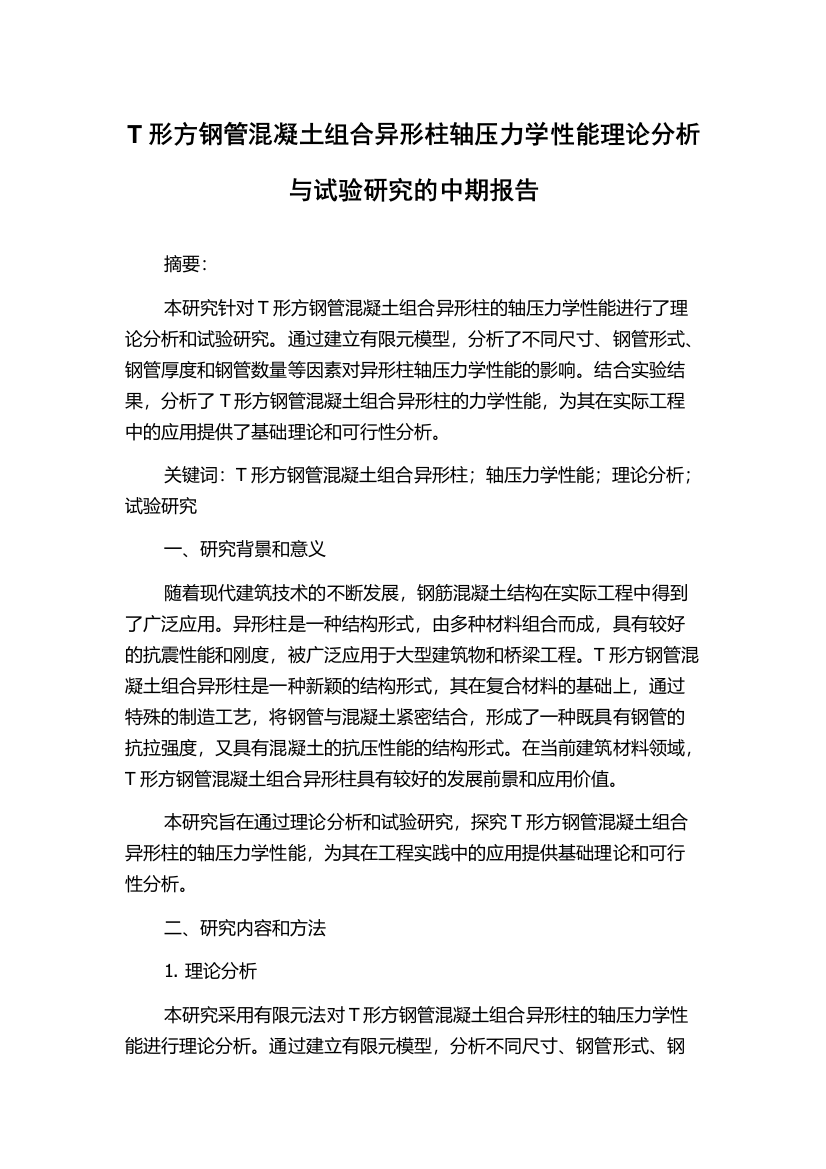 T 形方钢管混凝土组合异形柱轴压力学性能理论分析与试验研究的中期报告

摘要:

本研究针对 T 形方钢管混凝土组合异形柱的轴压力学性能进行了理论分析和试验研究。通过建立有限元模型，分析了不同尺寸、钢管形式、钢管厚度和钢管数量等因素对异形柱轴压力学性能的影响。结合实验结果，分析了 T 形方钢管混凝土组合异形柱的力学性能，为其在实际工程中的应用提供了基础理论和可行性分析。

关键词：T 形方钢管混凝土组合异形柱；轴压力学性能；理论分析；试验研究

一、研究背景和意义

随着现代建筑技术的不断发展，钢筋混凝土结构在实际工程中得到了广泛应用。异形柱是一种结构形式，由多种材料组合而成，具有较好的抗震性能和刚度，被广泛应用于大型建筑物和桥梁工程。T 形方钢管混凝土组合异形柱是一种新颖的结构形式，其在复合材料的基础上，通过特殊的制造工艺，将钢管与混凝土紧密结合，形成了一种既具有钢管的抗拉强度，又具有混凝土的抗压性能的结构形式。在当前建筑材料领域，T 形方钢管混凝土组合异形柱具有较好的发展前景和应用价值。

本研究旨在通过理论分析和试验研究，探究 T 形方钢管混凝土组合异形柱的轴压力学性能，为其在工程实践中的应用提供基础理论和可行性分析。

二、研究内容和方法

1. 理论分析

本研究采用有限元法对 T 形方钢管混凝土组合异形柱的轴压力学性能进行理论分析。通过建立有限元模型，分析不同尺寸、钢管形式、钢